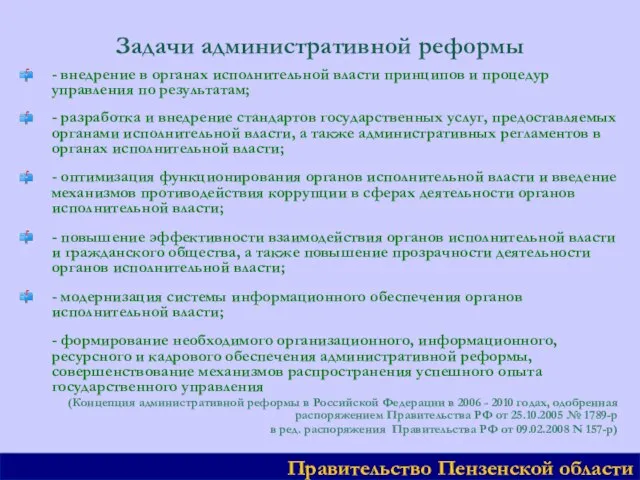 Задачи административной реформы

- внедрение в органах исполнительной власти принципов и процедур управления по результатам;

- разработка и внедрение стандартов государственных услуг, предоставляемых органами исполнительной власти, а также административных регламентов в органах исполнительной власти;

- оптимизация функционирования органов исполнительной власти и введение механизмов противодействия коррупции в сферах деятельности органов исполнительной власти;

- повышение эффективности взаимодействия органов исполнительной власти и гражданского общества, а также повышение прозрачности деятельности органов исполнительной власти;

- модернизация системы информационного обеспечения органов исполнительной власти;

- формирование необходимого организационного, информационного, ресурсного и кадрового обеспечения административной реформы, совершенствование механизмов распространения успешного опыта государственного управления

(Концепция административной реформы в Российской Федерации в 2006 - 2010 годах, одобренная распоряжением Правительства РФ от 25.10.2005 № 1789-р в ред. распоряжения Правительства РФ от 09.02.2008 N 157-р)

Правительство Пензенской области